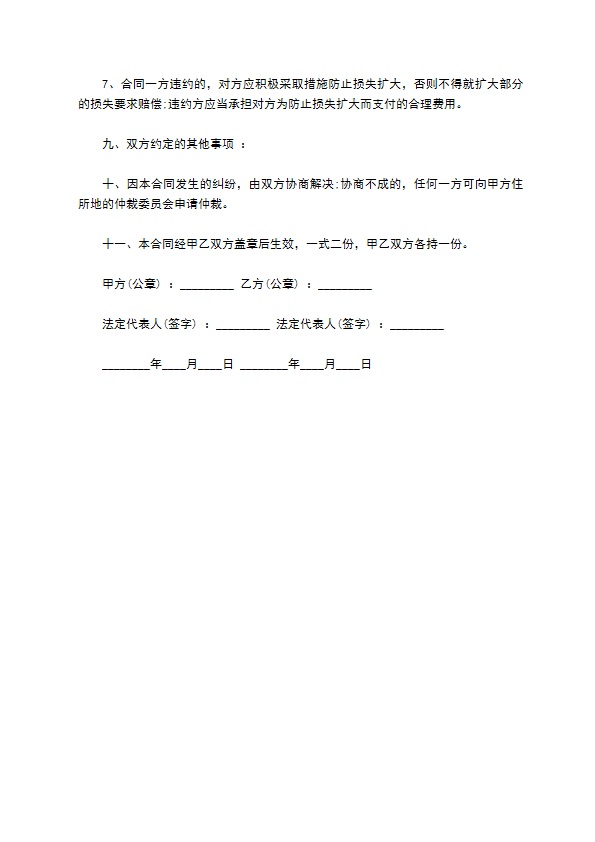 7、合同一方违约的，对方应积极采取措施防止损失扩大，否则不得就扩大部分的损失要求赔偿；违约方应当承担对方为防止损失扩大而支付的合理费用。

九、双方约定的其他事项 ：

十、因本合同发生的纠纷，由双方协商解决；协商不成的，任何一方可向甲方住所地的仲裁委员会申请仲裁。

十一、本合同经甲乙双方盖章后生效，一式二份，甲乙双方各持一份。

甲方(公章) ：_________ 乙方(公章) ：_________

法定代表人(签字) ：_________ 法定代表人(签字) ：_________

________年____月____日 ________年____月____日